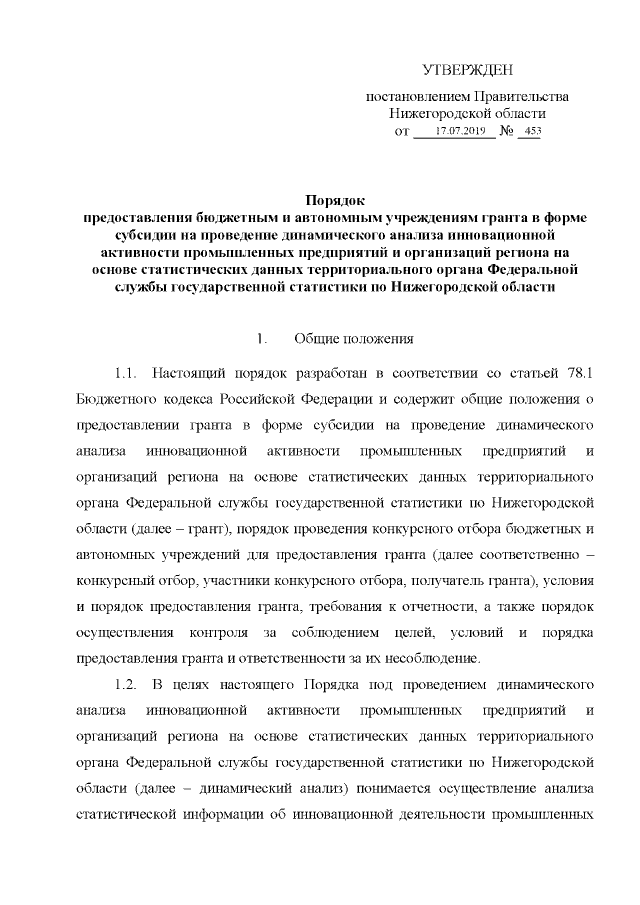 УТВЕРЖДЕН

постановлением Правительства Нижегородской области
от 17.07.2019 № 453

Порядок
предоставления бюджетным и автономным учреждениям гранта в форме субсидии на проведение динамического анализа инновационной активности промышленных предприятий и организаций региона на основе статистических данных территориального органа Федеральной службы государственной статистики по Нижегородской области

1. Общие положения

1.1. Настоящий порядок разработан в соответствии со статьей 78.1 Бюджетного кодекса Российской Федерации и содержит общие положения о предоставлении гранта в форме субсидии на проведение динамического анализа инновационной активности промышленных предприятий и организаций региона на основе статистических данных территориального органа Федеральной службы государственной статистики по Нижегородской области (далее – грант), порядок проведения конкурсного отбора бюджетных и автономных учреждений для предоставления гранта (далее соответственно – конкурсный отбор, участники конкурсного отбора, получатель гранта), условия и порядок предоставления гранта, требования к отчетности, а также порядок осуществления контроля за соблюдением целей, условий и порядка предоставления гранта и ответственности за их несоблюдение.

1.2. В целях настоящего Порядка под проведением динамического анализа инновационной активности промышленных предприятий и организаций региона на основе статистических данных территориального органа Федеральной службы государственной статистики по Нижегородской области (далее – динамический анализ) понимается осуществление анализа статистической информации об инновационной деятельности промышленных